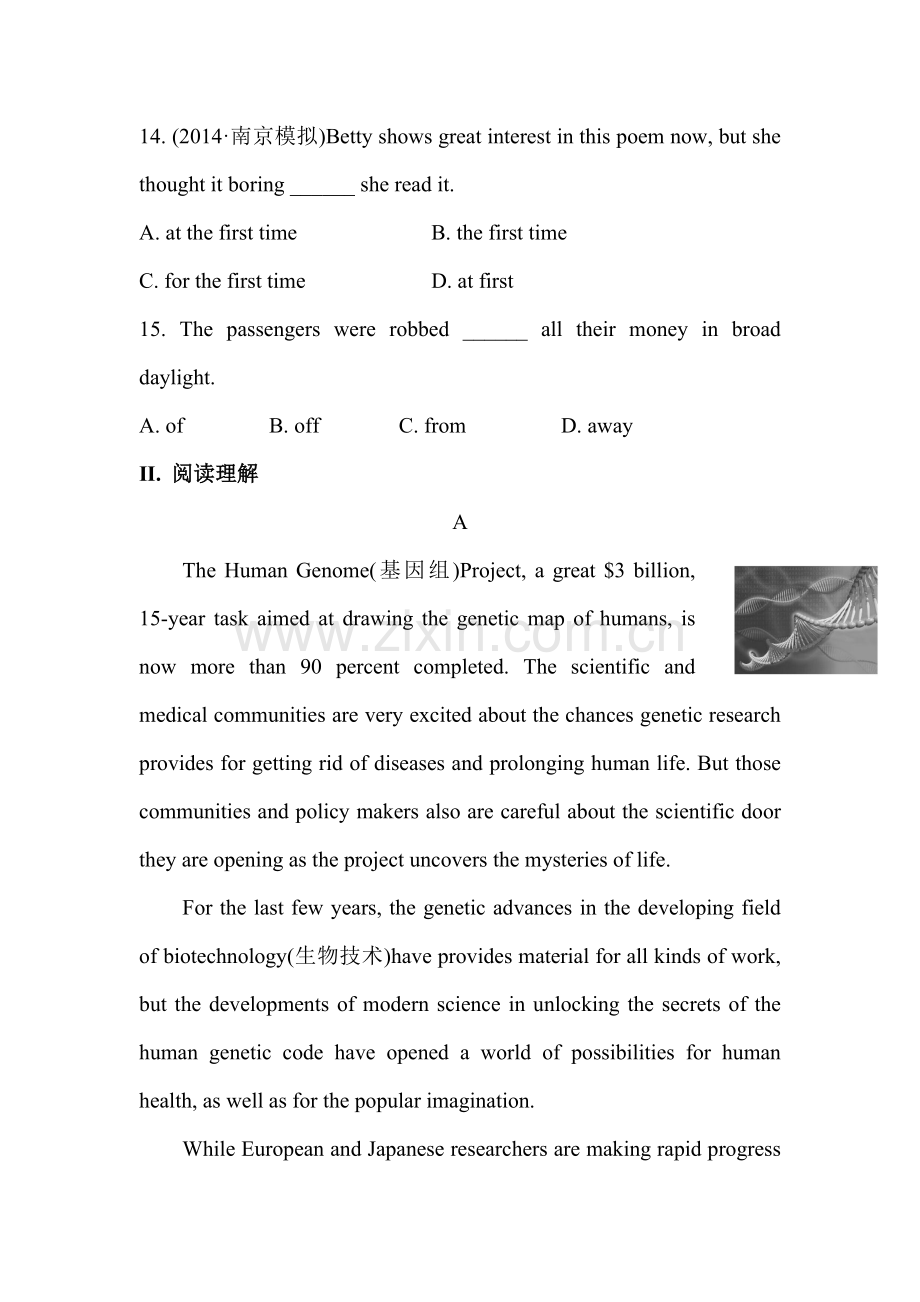 14. (2014·南京模拟)Betty shows great interest in this poem now, but she thought it boring ____ she read it.

A. at the first time B. the first time

C. for the first time D. at first

15. The passengers were robbed ____ all their money in broad daylight.

A. of B. off C. from D. away

II. 阅读理解

A

The Human Genome(基因组)Project, a great $3 billion, 15-year task aimed at drawing the genetic map of humans, is now more than 90 percent completed. The scientific and medical communities are very excited about the chances genetic research provides for getting rid of diseases and prolonging human life. But those communities and policy makers also are careful about the scientific door they are opening as the project uncovers the mysteries of life.

For the last few years, the genetic advances in the developing field of biotechnology(生物技术)have provides material for all kinds of work, but the developments of modern science in unlocking the secrets of the human genetic code have opened a world of possibilities for human health, as well as for the popular imagination.

While European and Japanese researchers are making rapid progress

www.zixin.com.cn